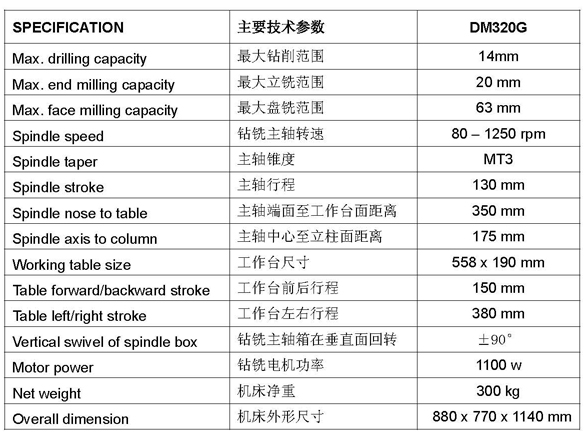 | SPECIFICATION | 主要技术参数 | DM320G |
|---|---|---|
| Max. drilling capacity | 最大钻削范围 | 14mm |
| Max. end milling capacity | 最大立铣范围 | 20 mm |
| Max. face milling capacity | 最大盘铣范围 | 63 mm |
| Spindle speed | 钻铣主轴转速 | 80 – 1250 rpm |
| Spindle taper | 主轴锥度 | MT3 |
| Spindle stroke | 主轴行程 | 130 mm |
| Spindle nose to table | 主轴端面至工作台面距离 | 350 mm |
| Spindle axis to column | 主轴中心至立柱面距离 | 175 mm |
| Working table size | 工作台尺寸 | 558 x 190 mm |
| Table forward/backward stroke | 工作台前后行程 | 150 mm |
| Table left/right stroke | 工作台左右行程 | 380 mm |
| Vertical swivel of spindle box | 钻铣主轴箱在垂直面回转 | ±90° |
| Motor power | 钻铣电机功率 | 1100 w |
| Net weight | 机床净重 | 300 kg |
| Overall dimension | 机床外形尺寸 | 880 x 770 x 1140 mm |